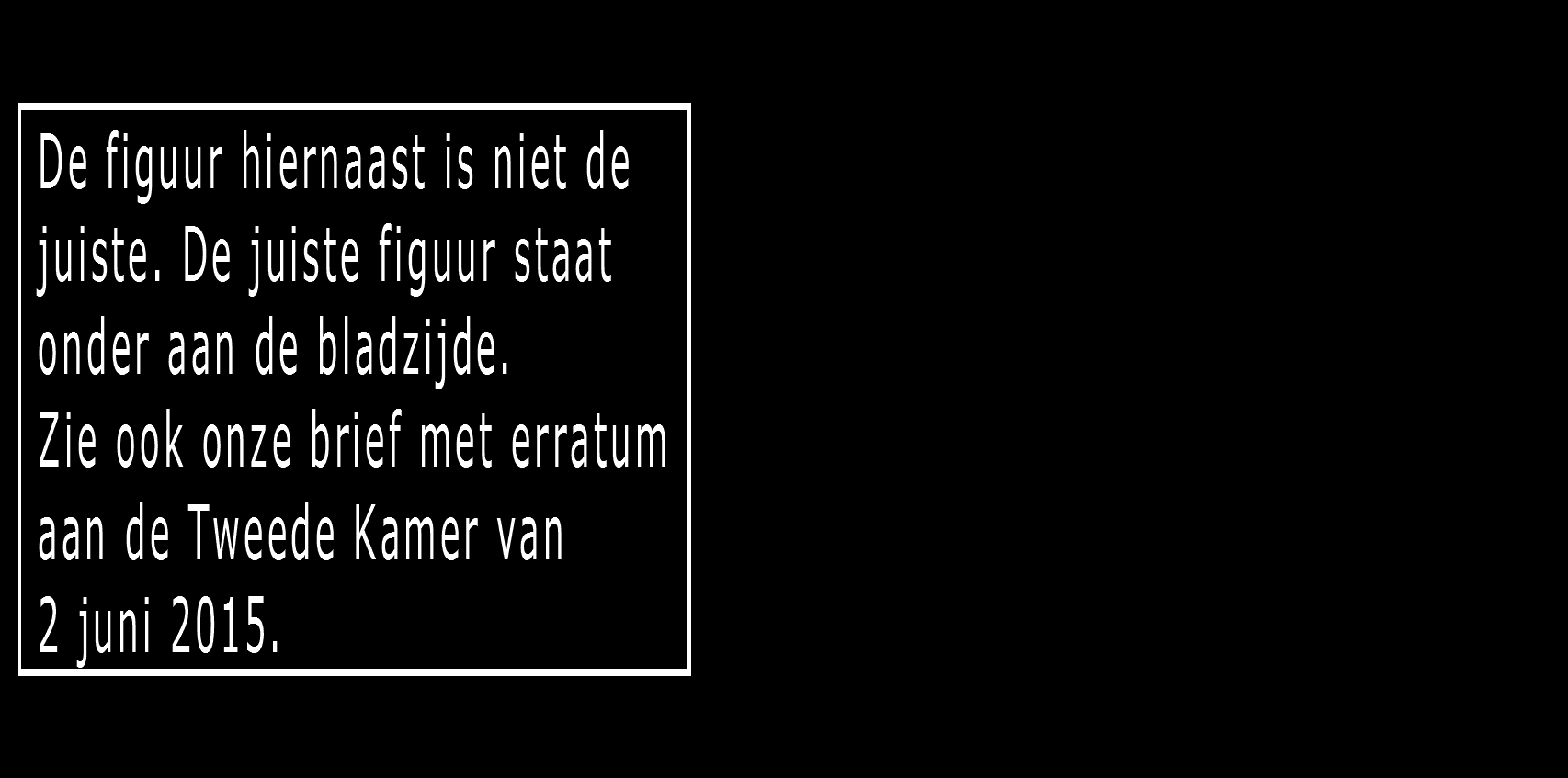 De figuur hiernaast is niet de juiste. De juiste figuur staat onder aan de bladzijde.
Zie ook onze brief met erratum aan de Tweede Kamer van 2 juni 2015.